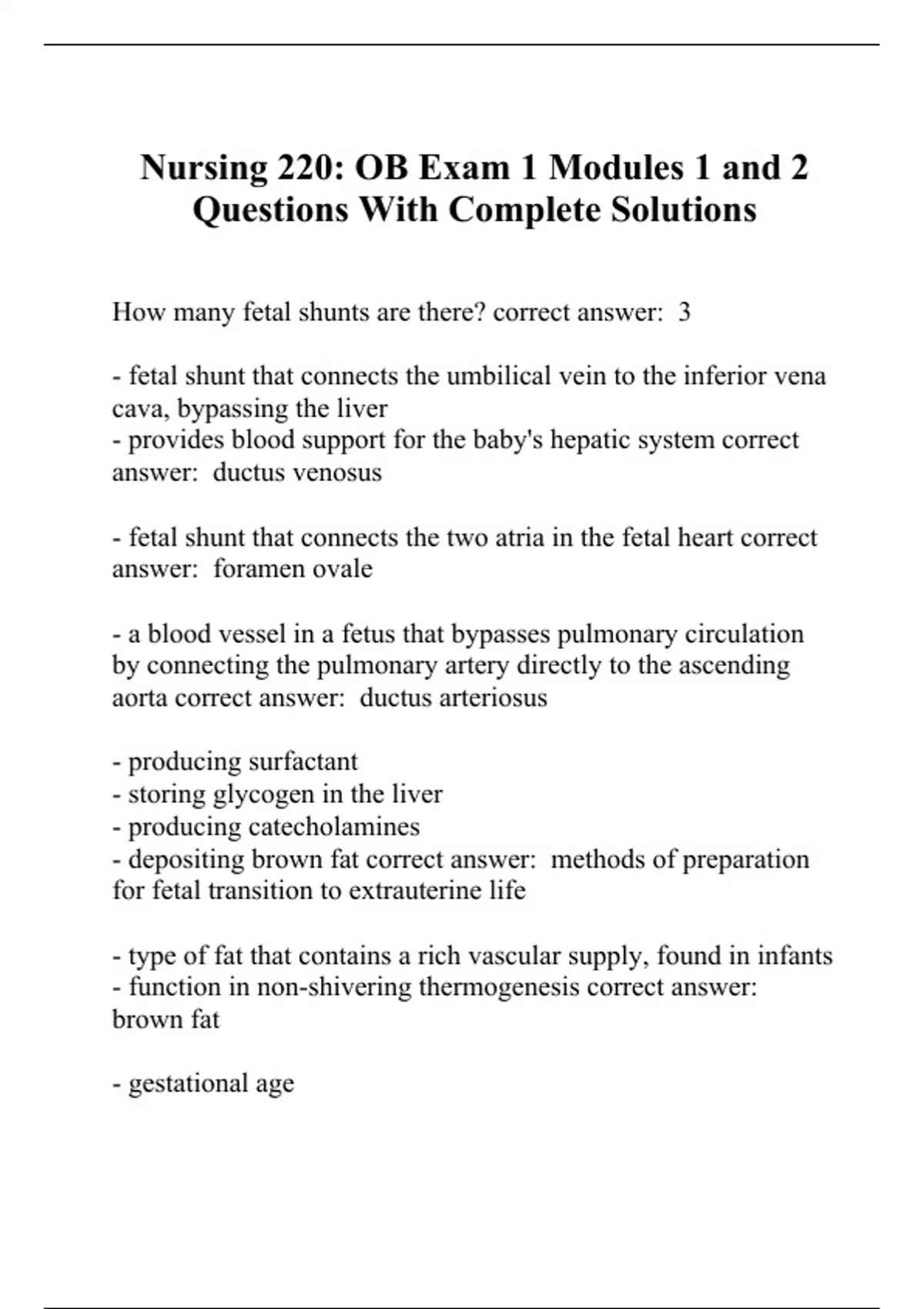 Nursing 220: OB Exam 1 Modules 1 and 2 Questions With Complete Solutions

How many fetal shunts are there? correct answer: 3

- fetal shunt that connects the umbilical vein to the inferior vena cava, bypassing the liver
- provides blood support for the baby's hepatic system correct answer: ductus venosus

- fetal shunt that connects the two atria in the fetal heart correct answer: foramen ovale

- a blood vessel in a fetus that bypasses pulmonary circulation by connecting the pulmonary artery directly to the ascending aorta correct answer: ductus arteriosus

- producing surfactant
- storing glycogen in the liver
- producing catecholamines
- depositing brown fat correct answer: methods of preparation for fetal transition to extrauterine life

- type of fat that contains a rich vascular supply, found in infants
- function in non-shivering thermogenesis correct answer: brown fat

- gestational age